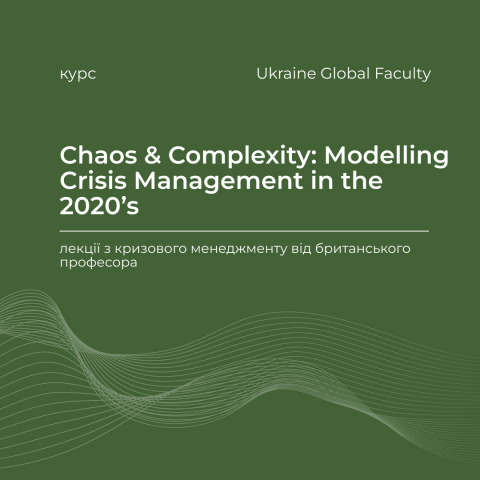 курс

Ukraine Global Faculty

Chaos & Complexity: Modelling Crisis Management in the 2020's

лекції з кризового менеджменту від британського професора